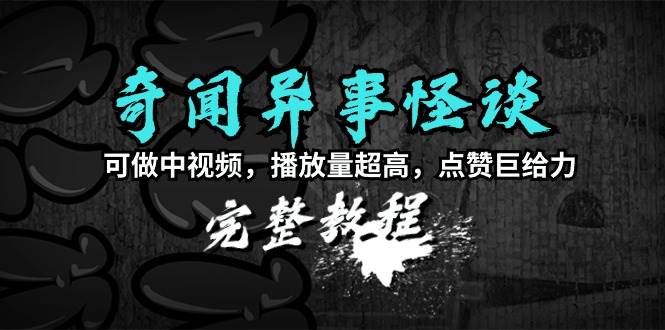 奇闻异事怪谈

可做中视频，播放量超高，点赞巨给力

完整教程